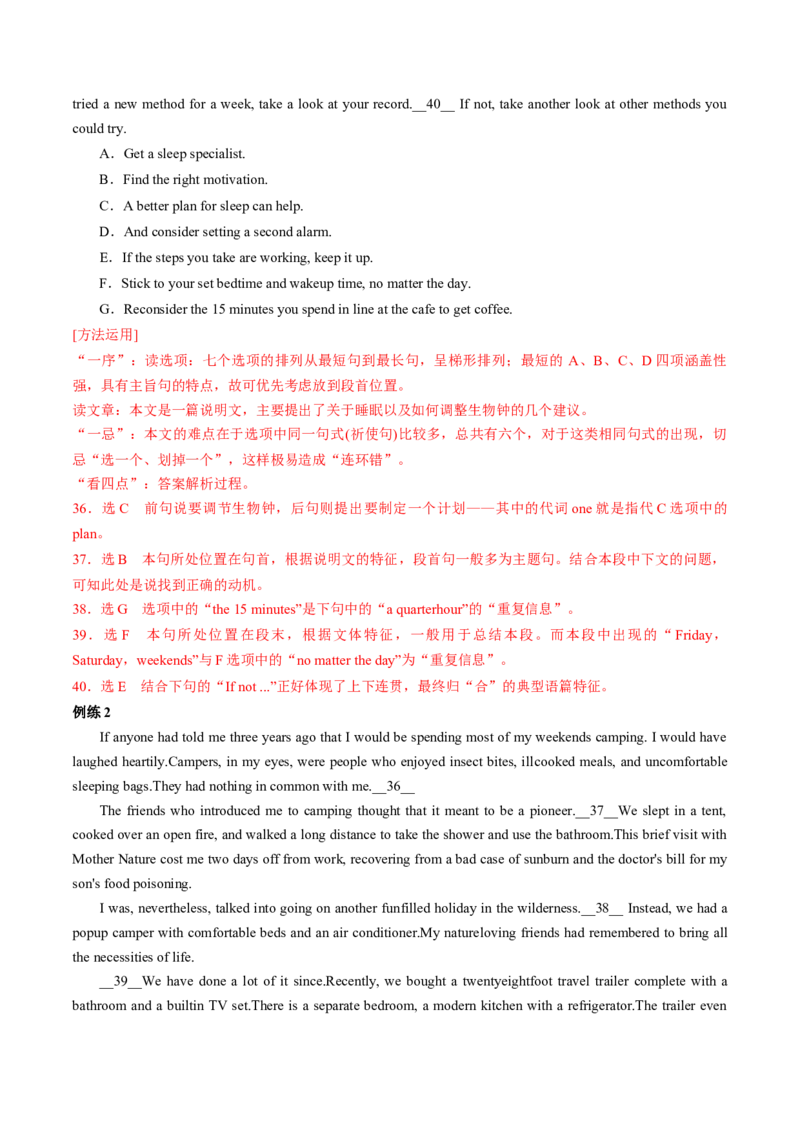 tried a new method for a week, take a look at your record.__40__ If not, take another look at other methods you could try.

A．Get a sleep specialist.

B．Find the right motivation.

C．A better plan for sleep can help.

D．And consider setting a second alarm.

E．If the steps you take are working, keep it up.

F．Stick to your set bedtime and wakeup time, no matter the day.

G．Reconsider the 15 minutes you spend in line at the cafe to get coffee.

[方法运用]

“一序”：读选项：七个选项的排列从最短句到最长句，呈梯形排列；最短的A、B、C、D四项涵盖性强，具有主旨句的特点，故可优先考虑放到段首位置。

读文章：本文是一篇说明文，主要提出了关于睡眠以及如何调整生物钟的几个建议。

“一忌”：本文的难点在于选项中同一句式(祈使句)比较多，总共有六个，对于这类相同句式的出现，切忌“选一个、划掉一个”，这样极易造成“连环错”。

“看四点”：答案解析过程。

36．选C　前句说要调节生物钟，后句则提出要制定一个计划——其中的代词one就是指代C选项中的plan。

37．选B　本句所处位置在句首，根据说明文的特征，段首句一般多为主题句。结合本段中下文的问题，可知此处是说找到正确的动机。

38．选G　选项中的“the 15 minutes”是下句中的“a quarterhour”的“重复信息”。

39．选F　本句所处位置在段末，根据文体特征，一般用于总结本段。而本段中出现的“Friday，Saturday，weekends”与F选项中的“no matter the day”为“重复信息”。

40．选E　结合下句的“If not ...”正好体现了上下连贯，最终归“合”的典型语篇特征。

例练2

If anyone had told me three years ago that I would be spending most of my weekends camping. I would have laughed heartily.Campers, in my eyes, were people who enjoyed insect bites, illcooked meals, and uncomfortable sleeping bags.They had nothing in common with me.__36__

The friends who introduced me to camping thought that it meant to be a pioneer.__37__We slept in a tent, cooked over an open fire, and walked a long distance to take the shower and use the bathroom.This brief visit with Mother Nature cost me two days off from work, recovering from a bad case of sunburn and the doctor's bill for my son's food poisoning.

I was, nevertheless, talked into going on another funfilled holiday in the wilderness.__38__ Instead, we had a popup camper with comfortable beds and an air conditioner.My natureloving friends had remembered to bring all the necessities of life.

__39__We have done a lot of it since.Recently, we bought a twentyeightfoot travel trailer complete with a bathroom and a builtin TV set.There is a separate bedroom, a modern kitchen with a refrigerator.The trailer even